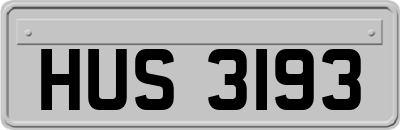 HUS 3193